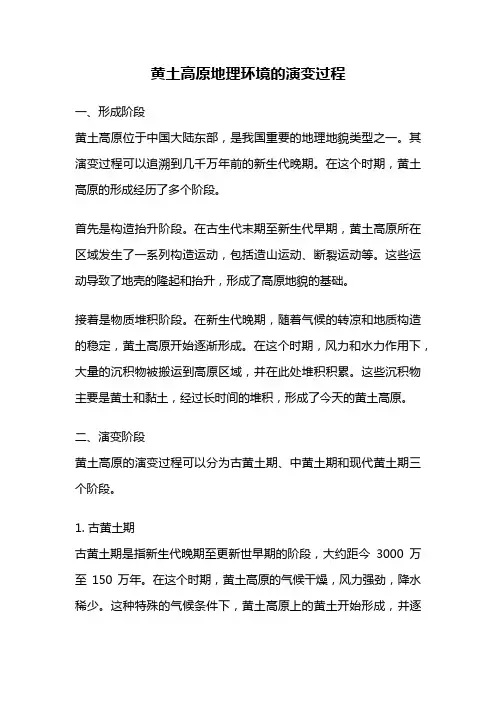 黄土高原地理环境的演变过程

一、形成阶段

黄土高原位于中国大陆东部，是我国重要的地理地貌类型之一。其演变过程可以追溯到几千万年前的新生代晚期。在这个时期，黄土高原的形成经历了多个阶段。

首先是构造抬升阶段。在古生代末期至新生代早期，黄土高原所在区域发生了一系列构造运动，包括造山运动、断裂运动等。这些运动导致了地壳的隆起和抬升，形成了高原地貌的基础。

接着是物质堆积阶段。在新生代晚期，随着气候的转凉和地质构造的稳定，黄土高原开始逐渐形成。在这个时期，风力和水力作用下，大量的沉积物被搬运到高原区域，并在此处堆积积累。这些沉积物主要是黄土和黏土，经过长时间的堆积，形成了今天的黄土高原。

二、演变阶段

黄土高原的演变过程可以分为古黄土期、中黄土期和现代黄土期三个阶段。

1. 古黄土期

古黄土期是指新生代晚期至更新世早期的阶段，大约距今 3000 万至 150 万年。在这个时期，黄土高原的气候干燥，风力强劲，降水稀少。这种特殊的气候条件下，黄土高原上的黄土开始形成，并逐